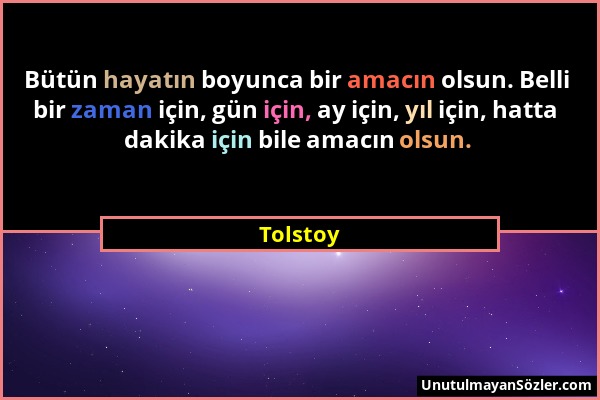 Bütün hayatın boyunca bir amacın olsun. Belli bir zaman için, gün için, ay için, yıl için, hatta dakika için bile amacın olsun.

Tolstoy

UnutulmayanSözler.com